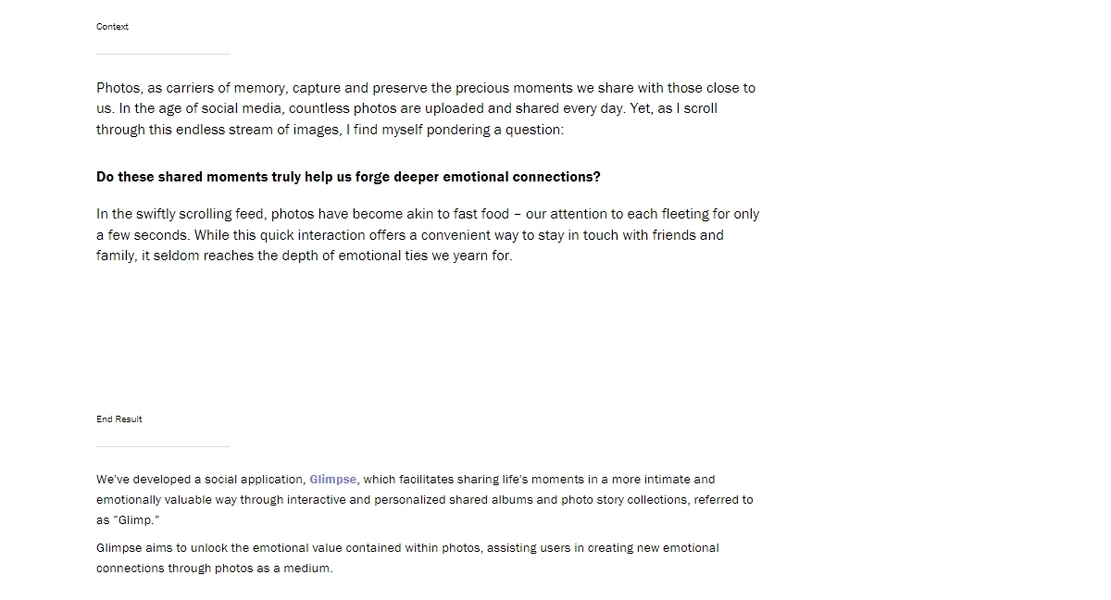 Context

Photos, as carriers of memory, capture and preserve the precious moments we share with those close to us. In the age of social media, countless photos are uploaded and shared every day. Yet, as I scroll through this endless stream of images, I find myself pondering a question:

Do these shared moments truly help us forge deeper emotional connections?

In the swiftly scrolling feed, photos have become akin to fast food – our attention to each fleeting for only a few seconds. While this quick interaction offers a convenient way to stay in touch with friends and family, it seldom reaches the depth of emotional ties we yearn for.

End Result

We've developed a social application, Glimpse, which facilitates sharing life's moments in a more intimate and emotionally valuable way through interactive and personalized shared albums and photo story collections, referred to as "Glimp."

Glimpse aims to unlock the emotional value contained within photos, assisting users in creating new emotional connections through photos as a medium.